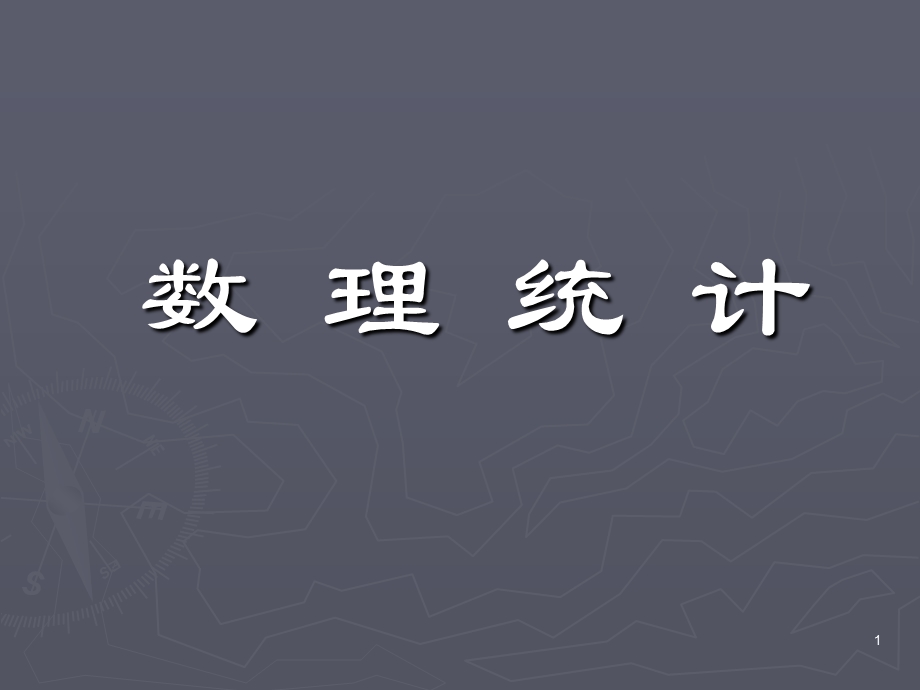 数 理 统 计

1